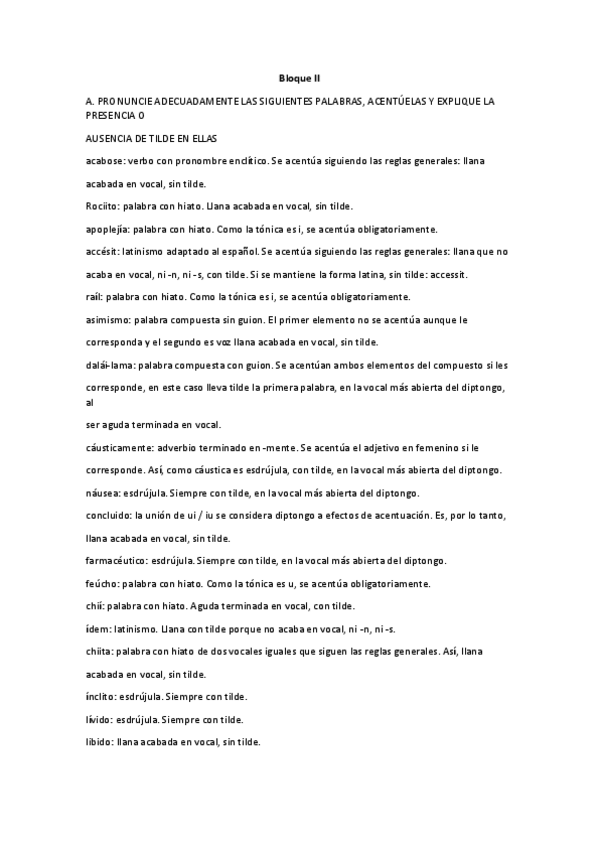 Bloque II

A. PRONUNCIE ADECUADAMENTE LAS SIGUIENTES PALABRAS, ACENTÚELAS Y EXPLIQUE LA PRESENCIA O

AUSENCIA DE TILDE EN ELLAS

acabose: verbo con pronombre enclítico. Se acentúa siguiendo las reglas generales: llana acabada en vocal, sin tilde.

Rociito: palabra con hiato. Llana acabada en vocal, sin tilde.

apoplejía: palabra con hiato. Como la tónica es i, se acentúa obligatoriamente.

accésit: latinismo adaptado al español. Se acentúa siguiendo las reglas generales: llana que no acaba en vocal, ni -n, ni -s, con tilde. Si se mantiene la forma latina, sin tilde: accessit.

raíl: palabra con hiato. Como la tónica es i, se acentúa obligatoriamente.

asimismo: palabra compuesta sin guion. El primer elemento no se acentúa aunque le corresponda y el segundo es voz llana acabada en vocal, sin tilde.

dalái-lama: palabra compuesta con guion. Se acentúan ambos elementos del compuesto si les corresponde, en este caso lleva tilde la primera palabra, en la vocal más abierta del diptongo, al

ser aguda terminada en vocal.

cáusticamente: adverbio terminado en -mente. Se acentúa el adjetivo en femenino si le corresponde. Así, como cáustica es esdrújula, con tilde, en la vocal más abierta del diptongo.

náusea: esdrújula. Siempre con tilde, en la vocal más abierta del diptongo.

concluido: la unión de ui / iu se considera diptongo a efectos de acentuación. Es, por lo tanto, llana acabada en vocal, sin tilde.

farmacéutico: esdrújula. Siempre con tilde, en la vocal más abierta del diptongo.

feúcho: palabra con hiato. Como la tónica es u, se acentúa obligatoriamente.

chií: palabra con hiato. Aguda terminada en vocal, con tilde.

ídem: latinismo. Llana con tilde porque no acaba en vocal, ni -n, ni -s.

chiita: palabra con hiato de dos vocales iguales que siguen las reglas generales. Así, llana acabada en vocal, sin tilde.

ínclito: esdrújula. Siempre con tilde.

lívido: esdrújula. Siempre con tilde.

libido: llana acabada en vocal, sin tilde.